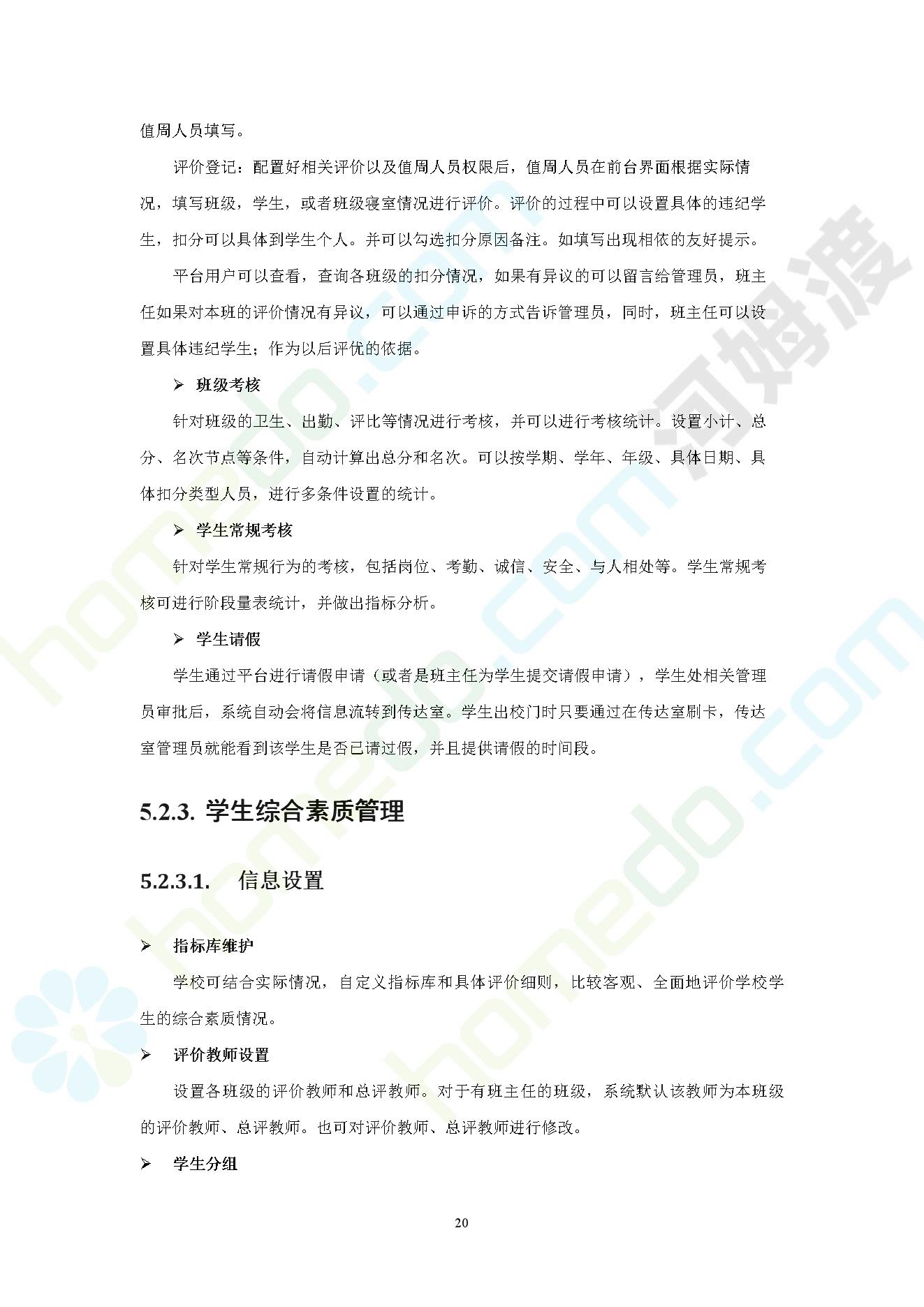 值周人员填写。

评价登记：配置好相关评价以及值周人员权限后，值周人员在前台界面根据实际情况，填写班级，学生，或者班级寝室情况进行评价。评价的过程中可以设置具体的违纪学生，扣分可以具体到学生个人。并可以勾选扣分原因备注。如填写出现相依的友好提示。

平台用户可以查看，查询各班级的扣分情况，如果有异议的可以留言给管理员，班主任如果对本班的评价情况有异议，可以通过申诉的方式告诉管理员，同时，班主任可以设置具体违纪学生；作为以后评优的依据。

➢ 班级考核

针对班级的卫生、出勤、评比等情况进行考核，并可以进行考核统计。设置小计、总分、名次节点等条件，自动计算出总分和名次。可以按学期、学年、年级、具体日期、具体扣分类型人员，进行多条件设置的统计。

➢ 学生常规考核

针对学生常规行为的考核，包括岗位、考勤、诚信、安全、与人相处等。学生常规考核可进行阶段量表统计，并做出指标分析。

➢ 学生请假

学生通过平台进行请假申请（或者是班主任为学生提交请假申请），学生处相关管理员审批后，系统自动会将信息流转到传达室。学生出校门时只要通过在传达室刷卡，传达室管理员就能看到该学生是否已请过假，并且提供请假的时间段。

5.2.3. 学生综合素质管理

5.2.3.1. 信息设置

➢ 指标库维护

学校可结合实际情况，自定义指标库和具体评价细则，比较客观、全面地评价学校学生的综合素质情况。

➢ 评价教师设置

设置各班级的评价教师和总评教师。对于有班主任的班级，系统默认该教师为本班级的评价教师、总评教师。也可对评价教师、总评教师进行修改。

➢ 学生分组

20

homedo.com 河姆渡